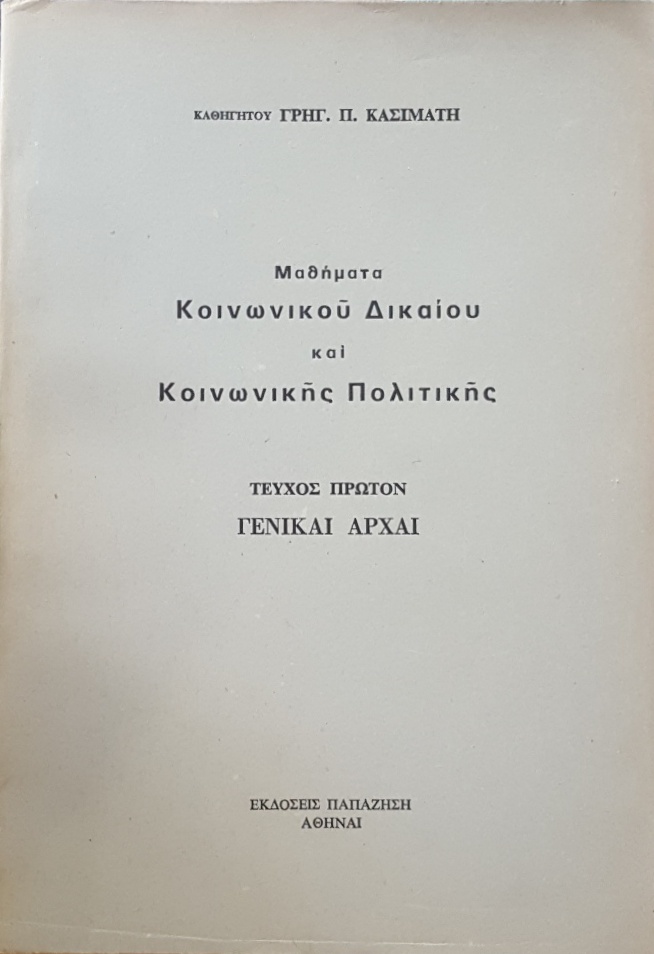 ΚΑΘΗΓΗΤΟΥ ΓΡΗΓ. Π. ΚΑΣΙΜΑΤΗ

Μαθήματα
Κοινωνικοῦ Δικαίου
καί
Κοινωνικῆς Πολιτικῆς

ΤΕΥΧΟΣ ΠΡΩΤΟΝ
ΓΕΝΙΚΑΙ ΑΡΧΑΙ

ΕΚΔΟΣΕΙΣ ΠΑΠΑΖΗΣΗ
ΑΘΗΝΑΙ